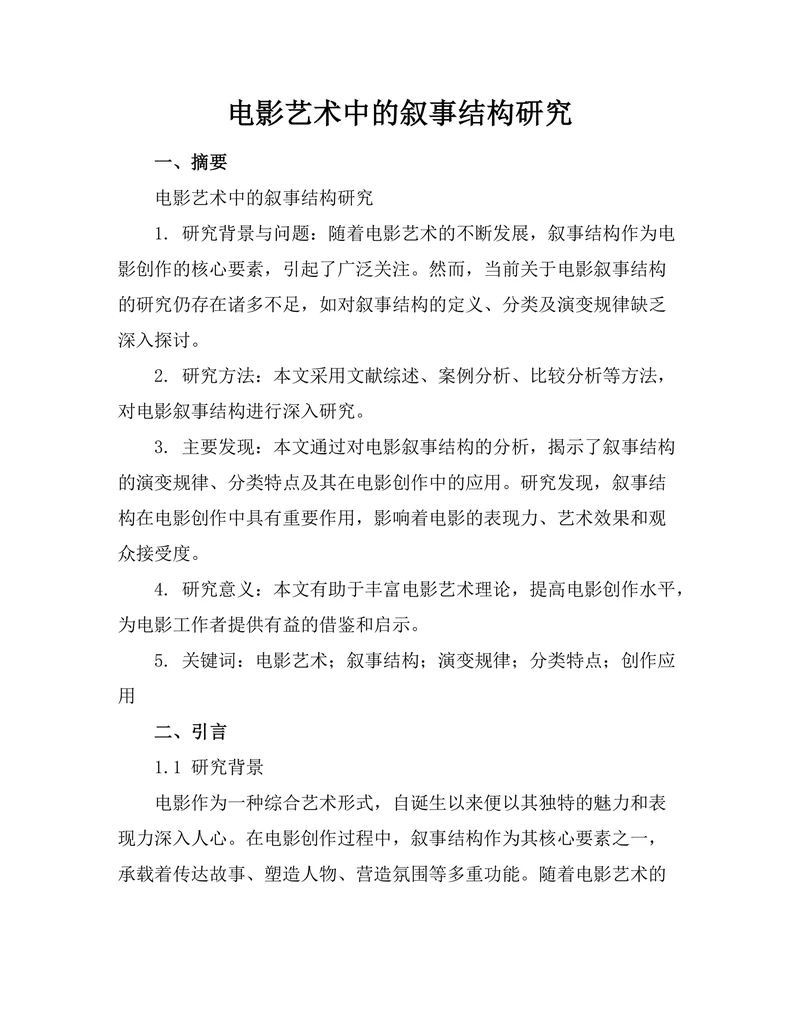 电影艺术中的叙事结构研究

一、摘要

电影艺术中的叙事结构研究

1. 研究背景与问题：随着电影艺术的不断发展，叙事结构作为电影创作的核心要素，引起了广泛关注。然而，当前关于电影叙事结构的研究仍存在诸多不足，如对叙事结构的定义、分类及演变规律缺乏深入探讨。

2. 研究方法：本文采用文献综述、案例分析、比较分析等方法，对电影叙事结构进行深入研究。

3. 主要发现：本文通过对电影叙事结构的分析，揭示了叙事结构的演变规律、分类特点及其在电影创作中的应用。研究发现，叙事结构在电影创作中具有重要作用，影响着电影的表现力、艺术效果和观众接受度。

4. 研究意义：本文有助于丰富电影艺术理论，提高电影创作水平，为电影工作者提供有益的借鉴和启示。

5. 关键词：电影艺术；叙事结构；演变规律；分类特点；创作应用

二、引言

1.1 研究背景

电影作为一种综合艺术形式，自诞生以来便以其独特的魅力和表现力深入人心。在电影创作过程中，叙事结构作为其核心要素之一，承载着传达故事、塑造人物、营造氛围等多重功能。随着电影艺术的